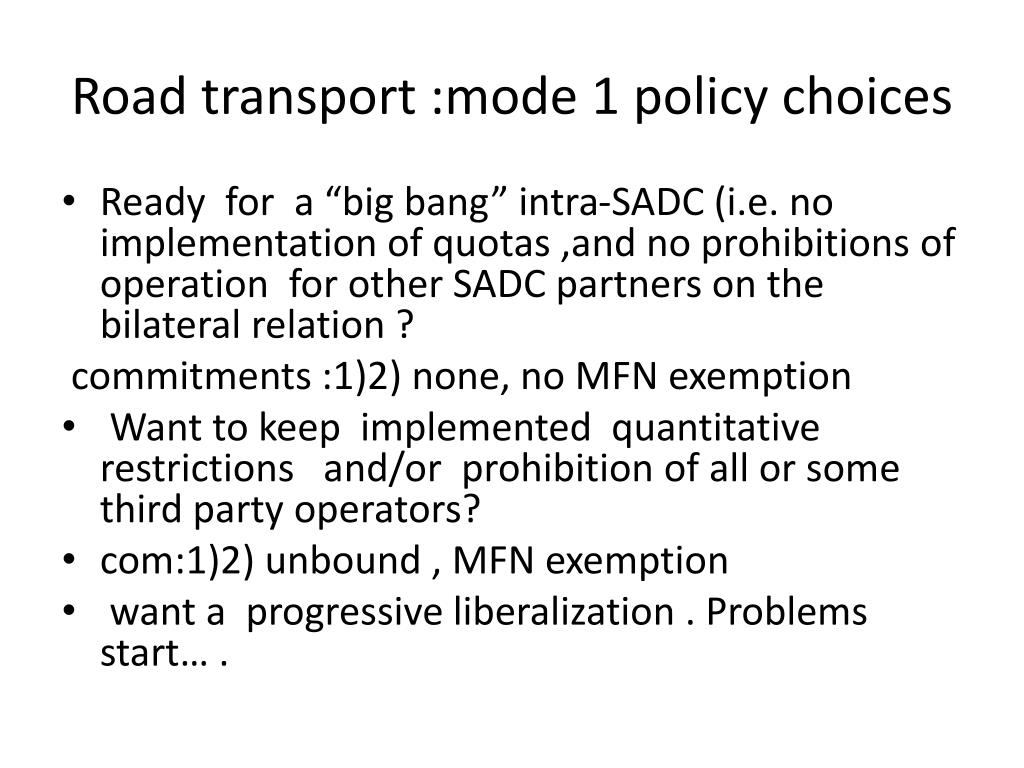 Road transport :mode 1 policy choices

• Ready for a “big bang” intra-SADC (i.e. no implementation of quotas ,and no prohibitions of operation for other SADC partners on the bilateral relation ?

commitments :1)2) none, no MFN exemption

• Want to keep implemented quantitative restrictions and/or prohibition of all or some third party operators?

• com:1)2) unbound , MFN exemption

• want a progressive liberalization . Problems start… .